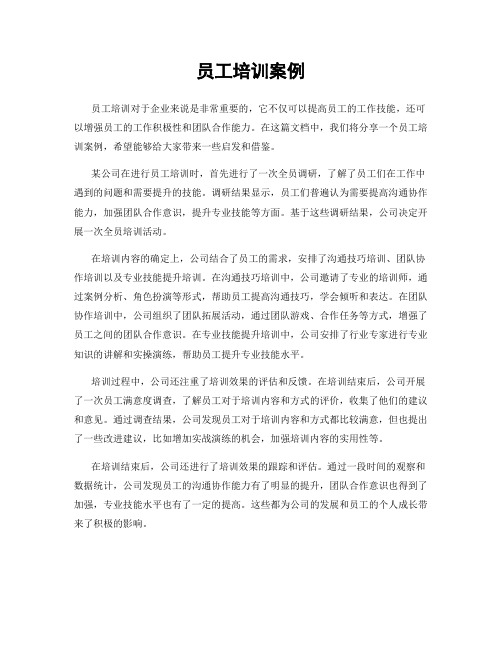 员工培训案例

员工培训对于企业来说是非常重要的，它不仅可以提高员工的工作技能，还可以增强员工的工作积极性和团队合作能力。在这篇文档中，我们将分享一个员工培训案例，希望能够给大家带来一些启发和借鉴。

某公司在进行员工培训时，首先进行了一次全员调研，了解了员工们在工作中遇到的问题和需要提升的技能。调研结果显示，员工们普遍认为需要提高沟通协作能力，加强团队合作意识，提升专业技能等方面。基于这些调研结果，公司决定开展一次全员培训活动。

在培训内容的确定上，公司结合了员工的需求，安排了沟通技巧培训、团队协作培训以及专业技能提升培训。在沟通技巧培训中，公司邀请了专业的培训师，通过案例分析、角色扮演等形式，帮助员工提高沟通技巧，学会倾听和表达。在团队协作培训中，公司组织了团队拓展活动，通过团队游戏、合作任务等方式，增强了员工之间的团队合作意识。在专业技能提升培训中，公司安排了行业专家进行专业知识的讲解和实操演练，帮助员工提升专业技能水平。

培训过程中，公司还注重了培训效果的评估和反馈。在培训结束后，公司开展了一次员工满意度调查，了解员工对于培训内容和方式的评价，收集了他们的建议和意见。通过调查结果，公司发现员工对于培训内容和方式都比较满意，但也提出了一些改进建议，比如增加实战演练的机会，加强培训内容的实用性等。

在培训结束后，公司还进行了培训效果的跟踪和评估。通过一段时间的观察和数据统计，公司发现员工的沟通协作能力有了明显的提升，团队合作意识也得到了加强，专业技能水平也有了一定的提高。这些都为公司的发展和员工的个人成长带来了积极的影响。